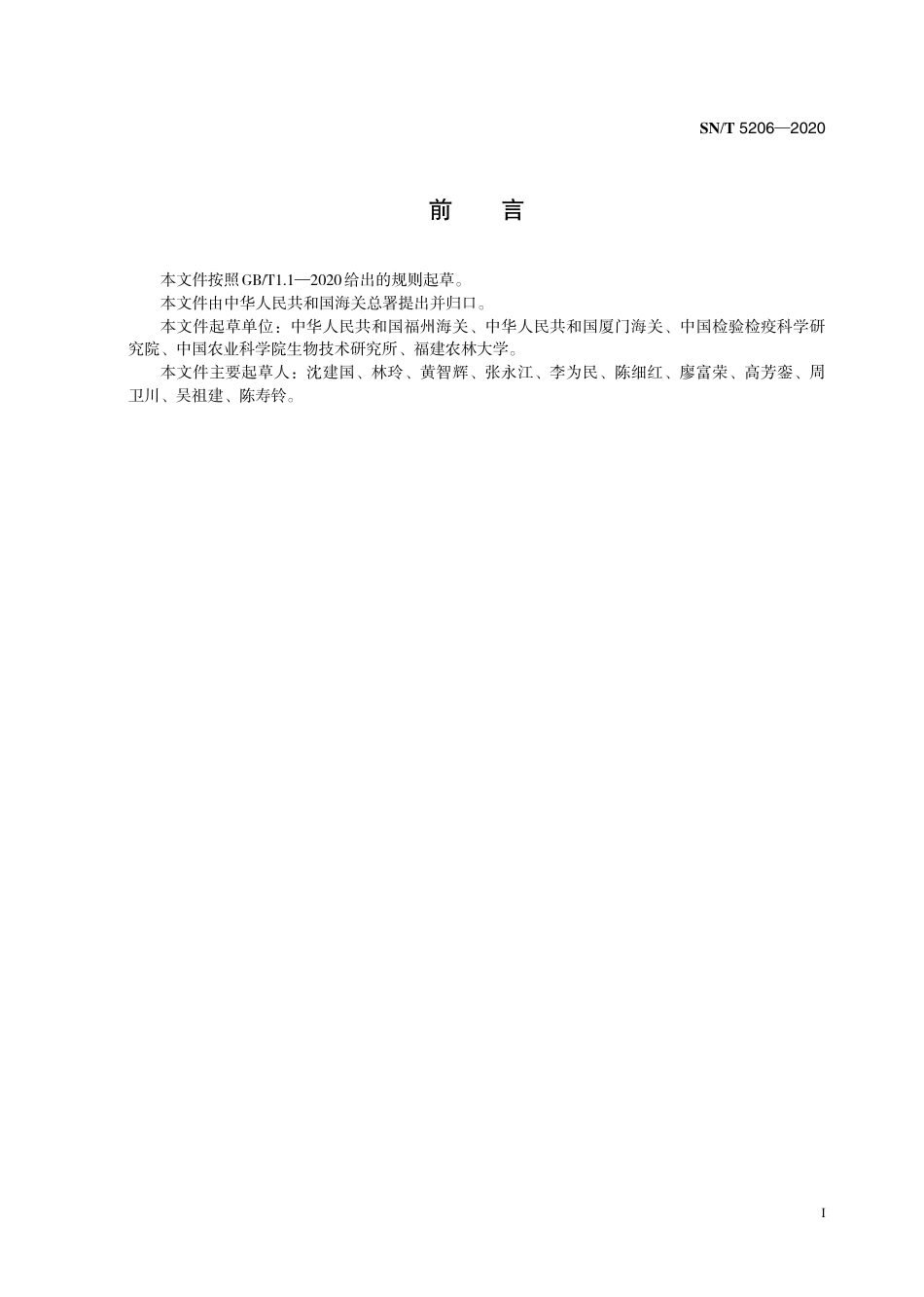 SN/T 5206—2020

前　言

本文件按照GB/T1.1—2020给出的规则起草。

本文件由中华人民共和国海关总署提出并归口。

本文件起草单位：中华人民共和国福州海关、中华人民共和国厦门海关、中国检验检疫科学研究院、中国农业科学院生物技术研究所、福建农林大学。

本文件主要起草人：沈建国、林玲、黄智辉、张永江、李为民、陈细红、廖富荣、高芳銮、周卫川、吴祖建、陈寿铃。

I